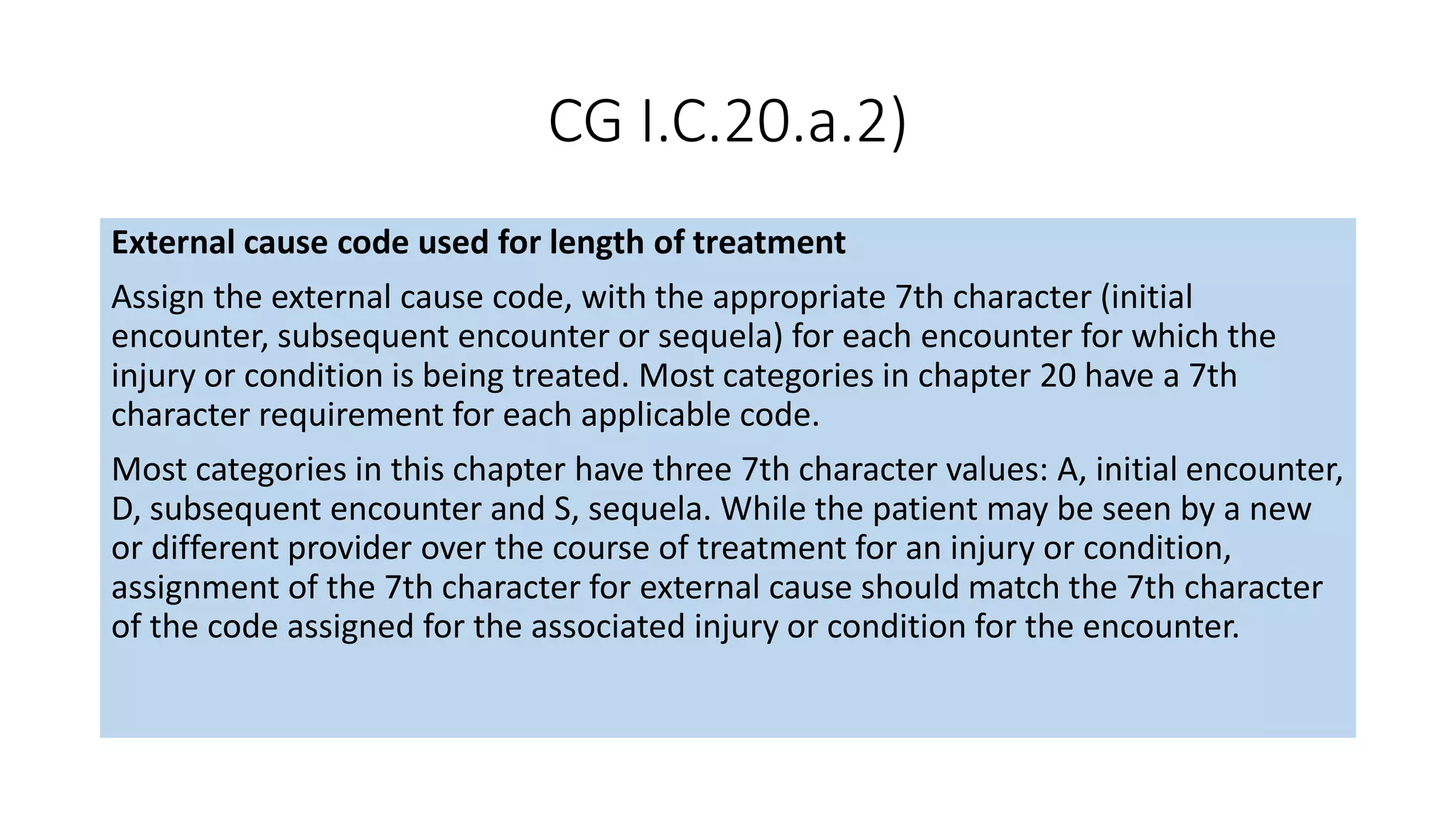 CG I.C.20.a.2)

External cause code used for length of treatment

Assign the external cause code, with the appropriate 7th character (initial encounter, subsequent encounter or sequela) for each encounter for which the injury or condition is being treated. Most categories in chapter 20 have a 7th character requirement for each applicable code.

Most categories in this chapter have three 7th character values: A, initial encounter, D, subsequent encounter and S, sequela. While the patient may be seen by a new or different provider over the course of treatment for an injury or condition, assignment of the 7th character for external cause should match the 7th character of the code assigned for the associated injury or condition for the encounter.